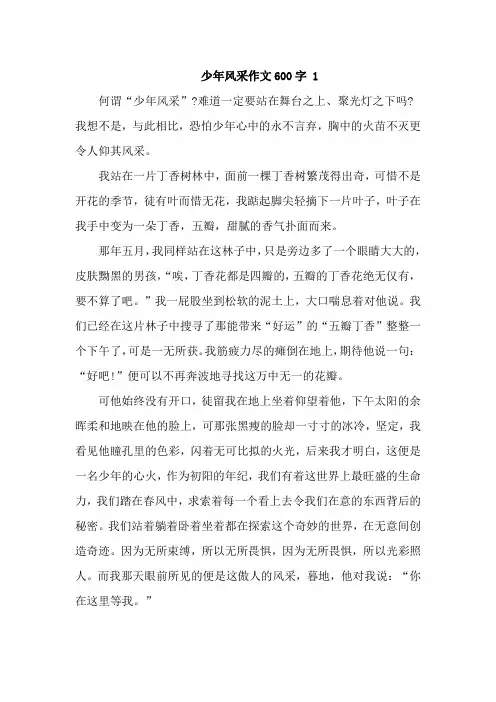 少年风采作文600字 1

何谓“少年风采”?难道一定要站在舞台之上、聚光灯之下吗?我想不是，与此相比，恐怕少年心中的永不言弃，胸中的火苗不灭更令人仰其风采。

我站在一片丁香树林中，面前一棵丁香树繁茂得出奇，可惜不是开花的季节，徒有叶而惜无花，我踮起脚尖轻摘下一片叶子，叶子在我手中变为一朵丁香，五瓣，甜腻的香气扑面而来。

那年五月，我同样站在这林子中，只是旁边多了一个眼睛大大的，皮肤黝黑的男孩，“唉，丁香花都是四瓣的，五瓣的丁香花绝无仅有，要不算了吧。”我一屁股坐到松软的泥土上，大口喘息着对他说。我们已经在这片林子中搜寻了那能带来“好运”的“五瓣丁香”整整一个下午了，可是一无所获。我筋疲力尽的瘫倒在地上，期待他说一句：“好吧!”便可以不再奔波地寻找这万中无一的花瓣。

可他始终没有开口，徒留我在地上坐着仰望着他，下午太阳的余晖柔和地映在他的脸上，可那张黑瘦的脸却一寸寸的冰冷，坚定，我看见他瞳孔里的色彩，闪着无可比拟的火光，后来我才明白，这便是一名少年的心火，作为初阳的年纪，我们有着这世界上最旺盛的生命力，我们踏在春风中，求索着每一个看上去令我们在意的东西背后的秘密。我们站着躺着卧着坐着都在探索这个奇妙的世界，在无意间创造奇迹。因为无所束缚，所以无所畏惧，因为无所畏惧，所以光彩照人。而我那天眼前所见的便是这傲人的风采，蓦地，他对我说：“你在这里等我。”